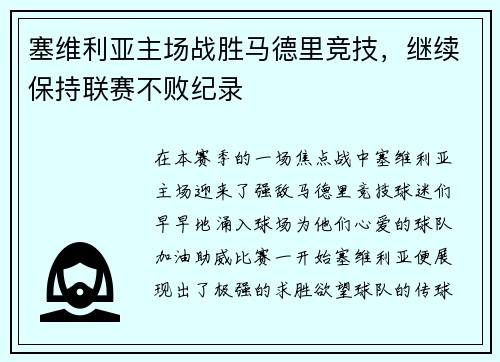 塞维利亚主场战胜马德里竞技，继续保持联赛不败纪录

在本赛季的一场焦点战中塞维利亚主场迎来了强敌马德里竞技球迷们早早地涌入球场为他们心爱的球队加油助威比赛一开始塞维利亚便展现出了极强的求胜欲望球队的传球